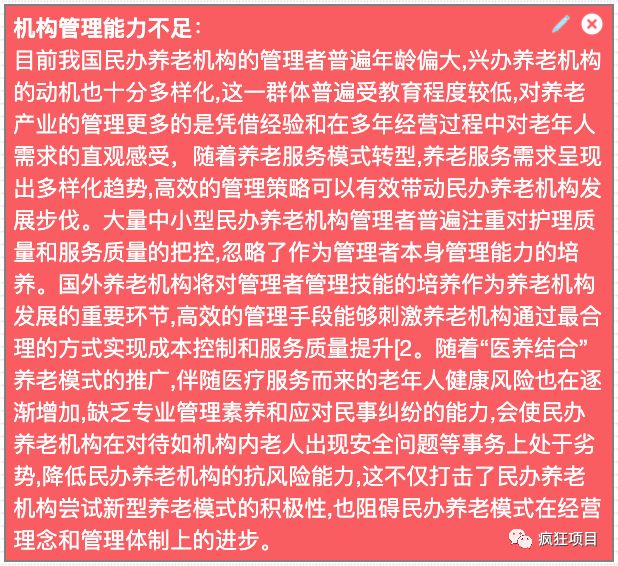 机构管理能力不足：

目前我国民办养老机构的管理者普遍年龄偏大,兴办养老机构的动机也十分多样化,这一群体普遍受教育程度较低,对养老产业的管理更多的是凭借经验和在多年经营过程中对老年人需求的直观感受，随着养老服务模式转型,养老服务需求呈现出多样化趋势,高效的管理策略可以有效带动民办养老机构发展步伐。大量中小型民办养老机构管理者普遍注重对护理质量和服务质量的把控,忽略了作为管理者本身管理能力的培养。国外养老机构将对管理者管理技能的培养作为养老机构发展的重要环节,高效的管理手段能够刺激养老机构通过最合理的方式实现成本控制和服务质量提升[2。随着“医养结合”养老模式的推广,伴随医疗服务而来的老年人健康风险也在逐渐增加,缺乏专业管理素养和应对民事纠纷的能力,会使民办养老机构在对待如机构内老人出现安全问题等事务上处于劣势,降低民办养老机构的抗风险能力,这不仅打击了民办养老机构尝试新型养老模式的积极性,也阻碍民办养老模式在经营理念和管理体制上的进步。

疯狂项目